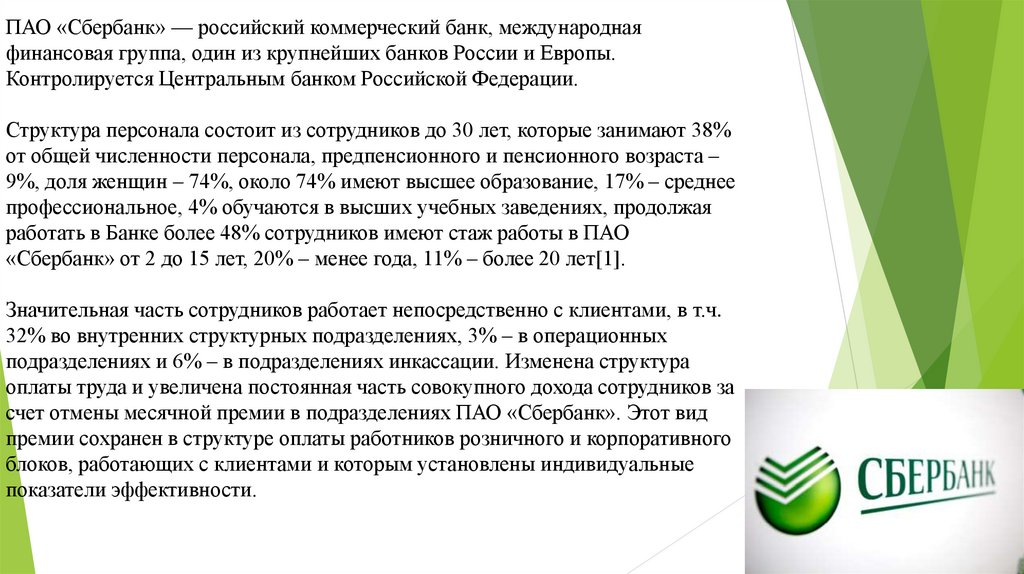 ПАО «Сбербанк» — российский коммерческий банк, международная финансовая группа, один из крупнейших банков России и Европы. Контролируется Центральным банком Российской Федерации.

Структура персонала состоит из сотрудников до 30 лет, которые занимают 38% от общей численности персонала, предпенсионного и пенсионного возраста – 9%, доля женщин – 74%, около 74% имеют высшее образование, 17% – среднее профессиональное, 4% обучаются в высших учебных заведениях, продолжая работать в Банке более 48% сотрудников имеют стаж работы в ПАО «Сбербанк» от 2 до 15 лет, 20% – менее года, 11% – более 20 лет[1].

Значительная часть сотрудников работает непосредственно с клиентами, в т.ч. 32% во внутренних структурных подразделениях, 3% – в операционных подразделениях и 6% – в подразделениях инкассации. Изменена структура оплаты труда и увеличена постоянная часть совокупного дохода сотрудников за счет отмены месячной премии в подразделениях ПАО «Сбербанк». Этот вид премии сохранен в структуре оплаты работников розничного и корпоративного блоков, работающих с клиентами и которым установлены индивидуальные показатели эффективности.

СБЕРБАНК